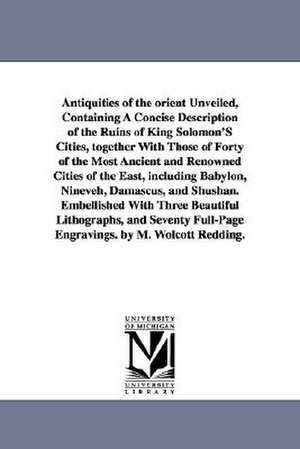 Antiquities of the orient Unveiled, Containing A Concise Description of the Ruins of King Solomon'S Cities, together With Those of Forty of the Most Ancient and Renowned Cities of the East, including Babylon, Nineveh, Damascus, and Shushan. Embellished With Three Beautiful Lithographs, and Seventy Full-Page Engravings. by M. Wolcott Redding.

UNIVERSITY OF MICHIGAN

M

UNIVERSITY LIBRARY